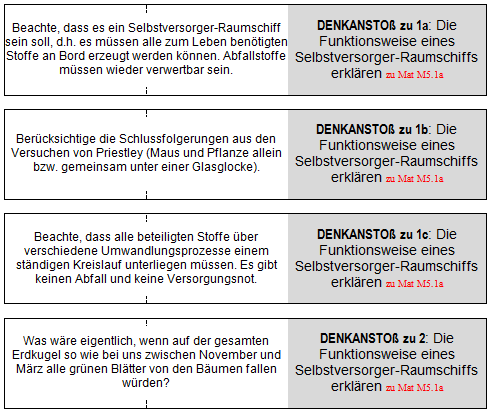 Beachte, dass es ein Selbstversorger-Raumschiff sein soll, d.h. es müssen alle zum Leben benötigten Stoffe an Bord erzeugt werden können. Abfallstoffe müssen wieder verwertbar sein.

DENKANSTOß zu 1a: Die Funktionsweise eines Selbstversorger-Raumschiffs erklären zu Mat M5.1a

Berücksichtige die Schlussfolgerungen aus den Versuchen von Priestley (Maus und Pflanze allein bzw. gemeinsam unter einer Glasglocke).

DENKANSTOß zu 1b: Die Funktionsweise eines Selbstversorger-Raumschiffs erklären zu Mat M5.1a

Beachte, dass alle beteiligten Stoffe über verschiedene Umwandlungsprozesse einem ständigen Kreislauf unterliegen müssen. Es gibt keinen Abfall und keine Versorgungsnot.

DENKANSTOß zu 1c: Die Funktionsweise eines Selbstversorger-Raumschiffs erklären zu Mat M5.1a

Was wäre eigentlich, wenn auf der gesamten Erdkugel so wie bei uns zwischen November und März alle grünen Blätter von den Bäumen fallen würden?

DENKANSTOß zu 2: Die Funktionsweise eines Selbstversorger-Raumschiffs erklären zu Mat M5.1a